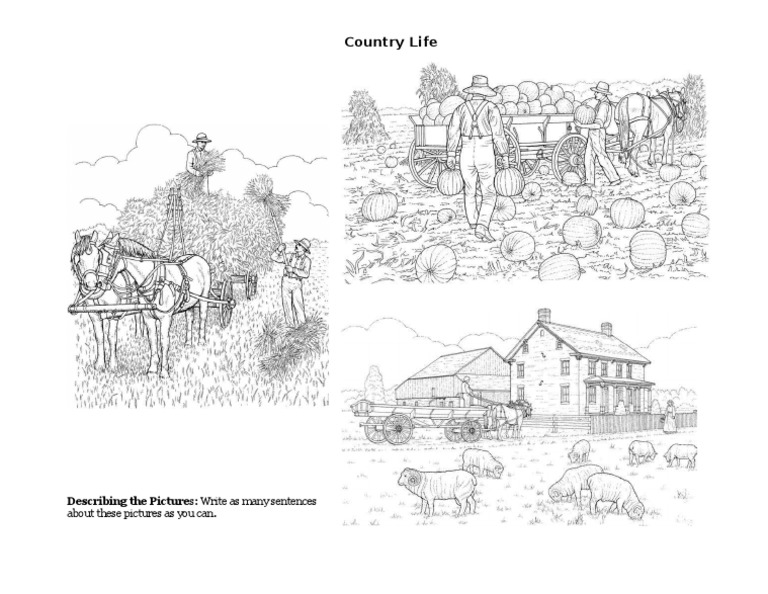 Country Life

Describing the Pictures: Write as many sentences about these pictures as you can.